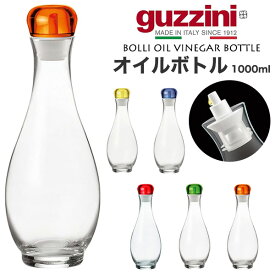 guzzini
MADE IN ITALY SINCE 1912
BOLLI OIL VINEGAR BOTTLE
オイルボトル 1000ml